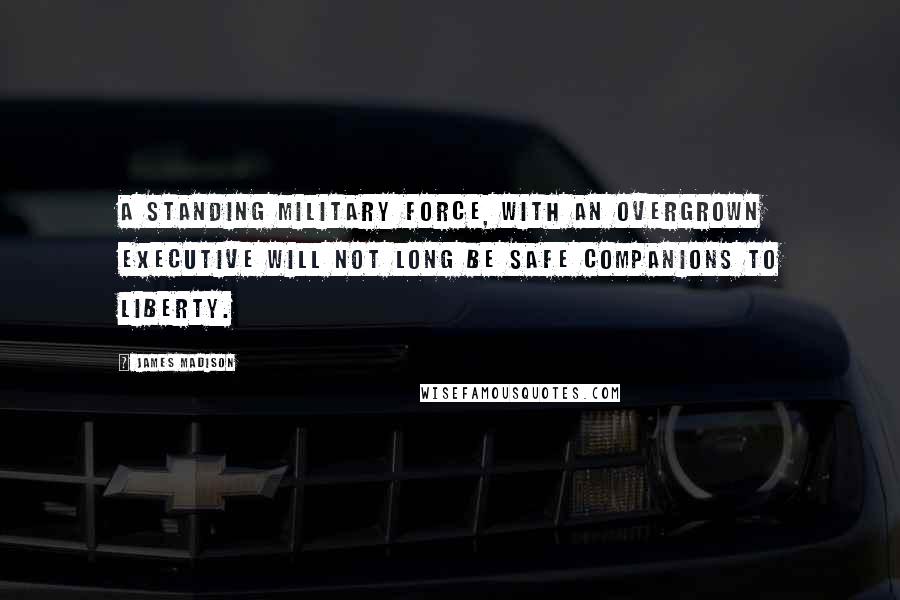 A STANDING MILITARY FORCE, WITH AN OVERGROWN EXECUTIVE WILL NOT LONG BE SAFE COMPANIONS TO LIBERTY.

? JAMES MADISON

WISEFAMOUSQUOTES.COM